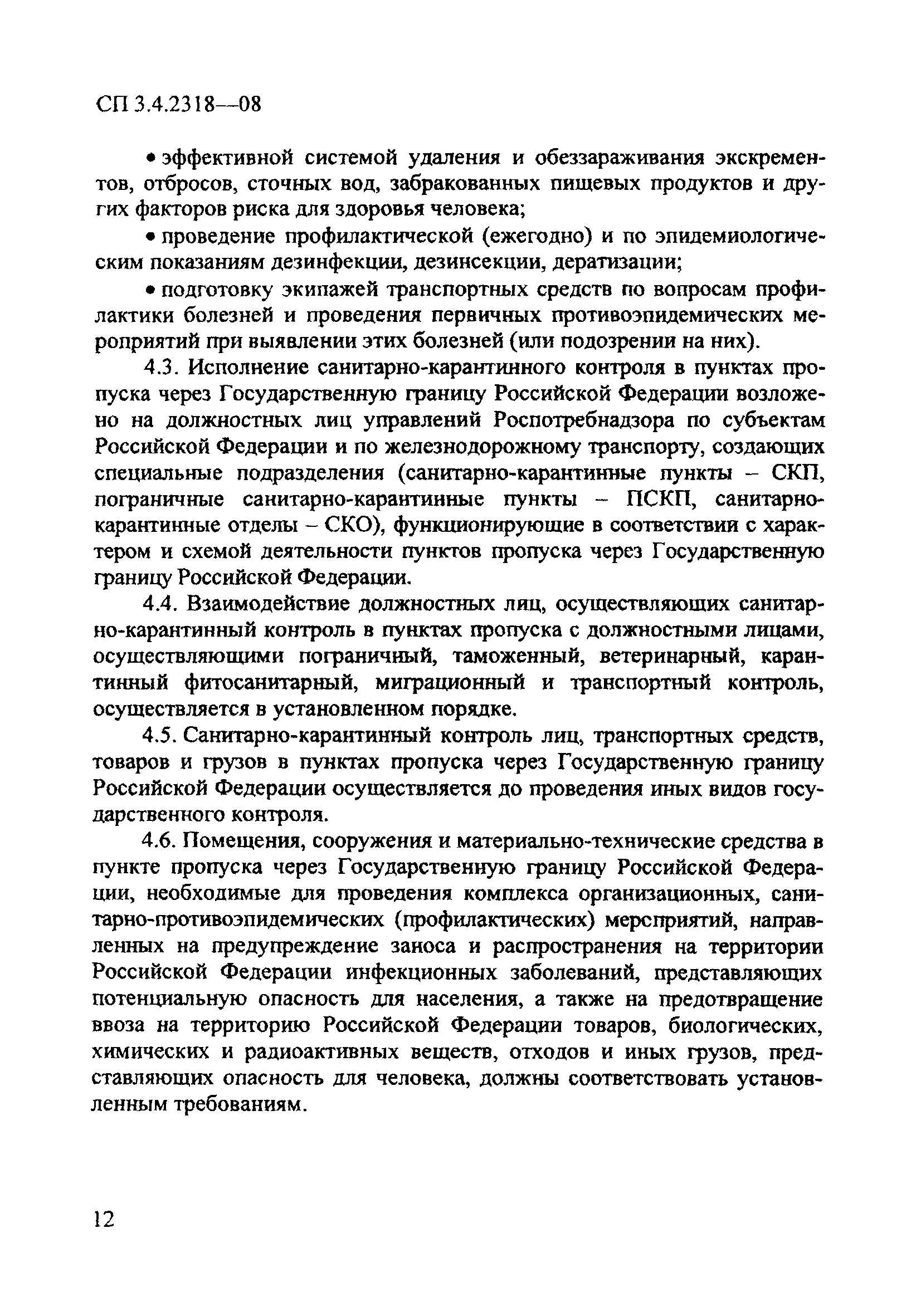 СП 3.4.2318—08

• эффективной системой удаления и обеззараживания экскрементов, отбросов, сточных вод, забракованных пищевых продуктов и других факторов риска для здоровья человека;

• проведение профилактической (ежегодно) и по эпидемиологическим показаниям дезинфекции, дезинсекции, дератизации;

• подготовку экипажей транспортных средств по вопросам профилактики болезней и проведения первичных противоэпидемических мероприятий при выявлении этих болезней (или подозрении на них).

4.3. Исполнение санитарно-карантинного контроля в пунктах пропуска через Государственную границу Российской Федерации возложено на должностных лиц управлений Роспотребнадзора по субъектам Российской Федерации и по железнодорожному транспорту, создающих специальные подразделения (санитарно-карантинные пункты – СКП, пограничные санитарно-карантинные пункты – ПСКП, санитарно-карантинные отделы – СКО), функционирующие в соответствии с характером и схемой деятельности пунктов пропуска через Государственную границу Российской Федерации.

4.4. Взаимодействие должностных лиц, осуществляющих санитарно-карантинный контроль в пунктах пропуска с должностными лицами, осуществляющими пограничный, таможенный, ветеринарный, карантинный фитосанитарный, миграционный и транспортный контроль, осуществляется в установленном порядке.

4.5. Санитарно-карантинный контроль лиц, транспортных средств, товаров и грузов в пунктах пропуска через Государственную границу Российской Федерации осуществляется до проведения иных видов государственного контроля.

4.6. Помещения, сооружения и материально-технические средства в пункте пропуска через Государственную границу Российской Федерации, необходимые для проведения комплекса организационных, санитарно-противоэпидемических (профилактических) мерсприятий, направленных на предупреждение заноса и распространения на территории Российской Федерации инфекционных заболеваний, представляющих потенциальную опасность для населения, а также на предотвращение ввоза на территорию Российской Федерации товаров, биологических, химических и радиоактивных веществ, отходов и иных грузов, представляющих опасность для человека, должны соответствовать установленным требованиям.

12